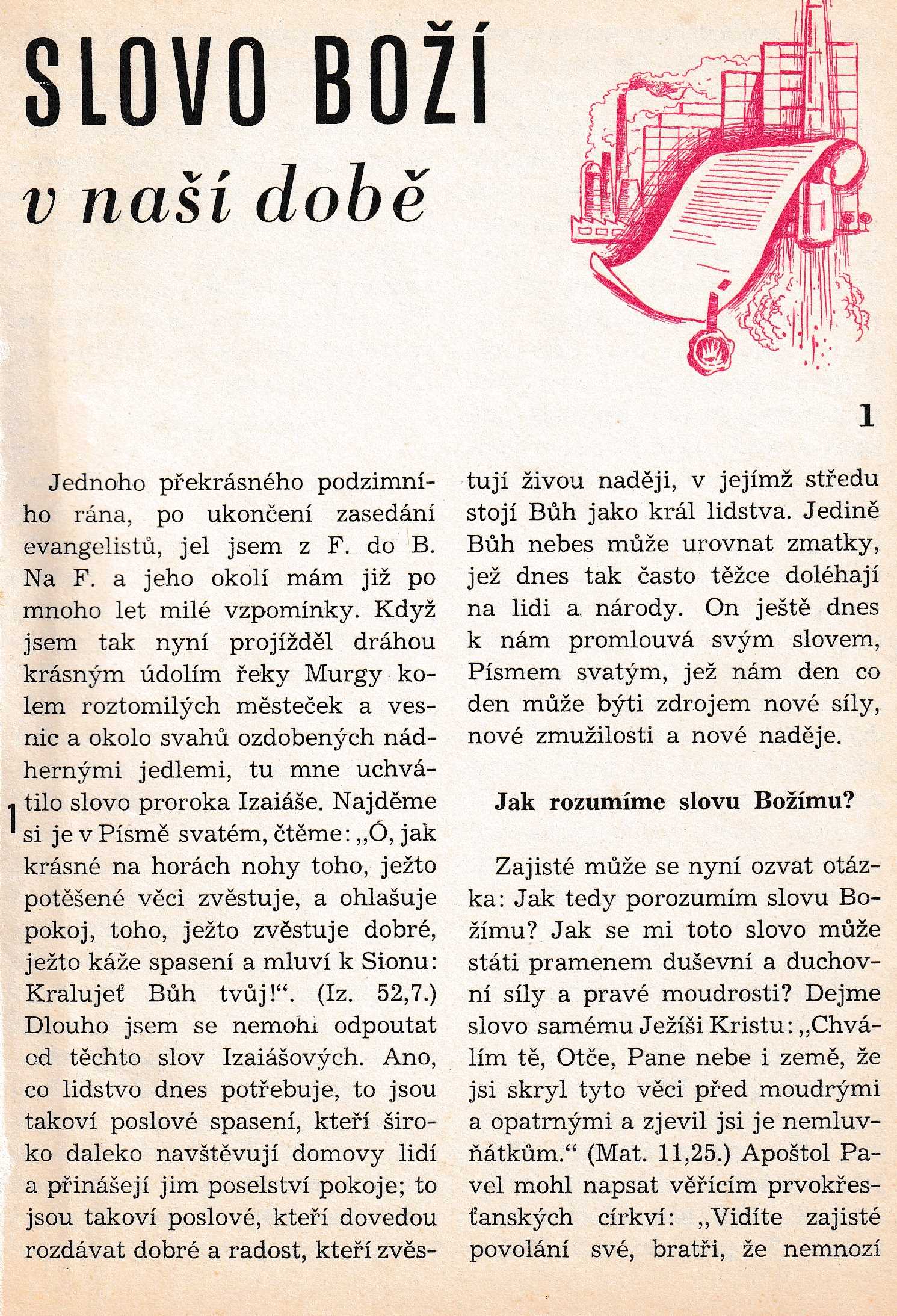 SLOVO BOŽÍ

v naší době

1

Jednoho překrásného podzimního rána, po ukončení zasedání evangelistů, jel jsem z F. do B. Na F. a jeho okolí mám již po mnoho let milé vzpomínky. Když jsem tak nyní projížděl dráhou krásným údolím řeky Murgy kolem roztomilých městeček a vesnic a okolo svahů ozdobených nádhernými jedlemi, tu mne uchvátilo slovo proroka Izaiáše. Najděme si je v Písmě svatém, čtěme: „Ó, jak krásné na horách nohy toho, ježto potěšené věci zvěstuje, a ohlašuje pokoj, toho, ježto zvěstuje dobré, ježto káže spasení a mluví k Sionu: Kralujeť Bůh tvůj!“. (Iz. 52,7.) Dlouho jsem se nemohl odpoutat od těchto slov Izaiášových. Ano, co lidstvo dnes potřebuje, to jsou takoví poslové spasení, kteří široko daleko navštěvují domovy lidí a přinášejí jim poselství pokoje; to jsou takoví poslové, kteří dovedou rozdávat dobré a radost, kteří zvěstují živou naději, v jejímž středu stojí Bůh jako král lidstva. Jedině Bůh nebes může urovnat zmatky, jež dnes tak často těžce doléhají na lidi a národy. On ještě dnes k nám promlouvá svým slovem, Písmem svatým, jež nám den co den může býti zdrojem nové síly, nové zmužilosti a nové naděje.

Jak rozumíme slovu Božímu?

Zajisté může se nyní ozvat otázka: Jak tedy porozumím slovu Božímu? Jak se mi toto slovo může státi pramenem duševní a duchovní síly a pravé moudrosti? Dejme slovo samému Ježíši Kristu: „Chválím tě, Otče, Pane nebe i země, že jsi skryl tyto věci před moudrými a opatrnými a zjevil jsi je nemluvňátkům.“ (Mat. 11,25.) Apoštol Pavel mohl napsat věřícím prvokřesťanských církví: „Vidíte zajisté povolání své, bratři, že nemnozí